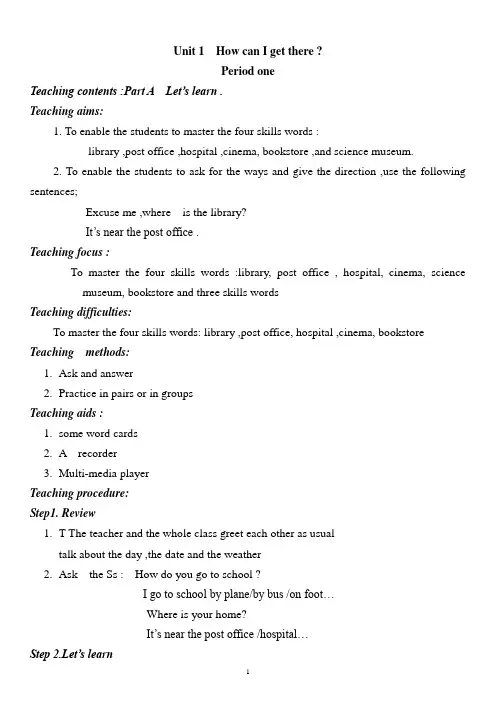 Unit 1 How can I get there ?
Period one

Teaching contents :Part A Let's learn .

Teaching aims:

1. To enable the students to master the four skills words :
library ,post office ,hospital ,cinema, bookstore ,and science museum.

2. To enable the students to ask for the ways and give the direction ,use the following sentences;
Excuse me ,where is the library?
It's near the post office .

Teaching focus :
To master the four skills words :library, post office , hospital, cinema, science museum, bookstore and three skills words

Teaching difficulties:
To master the four skills words: library ,post office, hospital ,cinema, bookstore

Teaching methods:
1. Ask and answer
2. Practice in pairs or in groups

Teaching aids :
1. some word cards
2. A recorder
3. Multi-media player

Teaching procedure:

Step1. Review
1. T The teacher and the whole class greet each other as usual
talk about the day ,the date and the weather
2. Ask the Ss : How do you go to school ?
I go to school by plane/by bus /on foot…
Where is your home?
It's near the post office /hospital…

Step 2.Let's learn

1